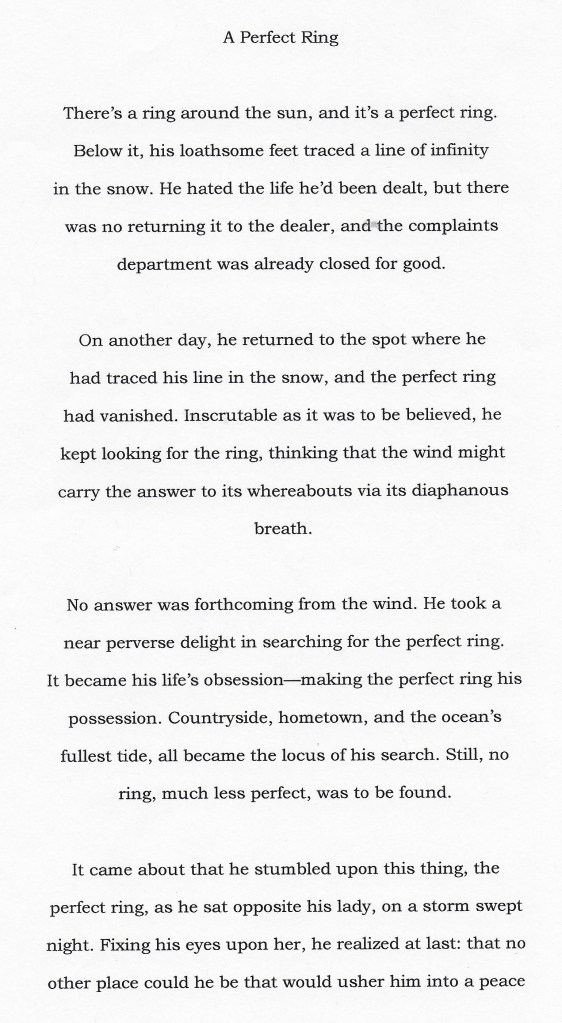 A Perfect Ring

There's a ring around the sun, and it's a perfect ring. Below it, his loathsome feet traced a line of infinity in the snow. He hated the life he'd been dealt, but there was no returning it to the dealer, and the complaints department was already closed for good.

On another day, he returned to the spot where he had traced his line in the snow, and the perfect ring had vanished. Inscrutable as it was to be believed, he kept looking for the ring, thinking that the wind might carry the answer to its whereabouts via its diaphanous breath.

No answer was forthcoming from the wind. He took a near perverse delight in searching for the perfect ring. It became his life's obsession—making the perfect ring his possession. Countryside, hometown, and the ocean's fullest tide, all became the locus of his search. Still, no ring, much less perfect, was to be found.

It came about that he stumbled upon this thing, the perfect ring, as he sat opposite his lady, on a storm swept night. Fixing his eyes upon her, he realized at last: that no other place could he be that would usher him into a peace